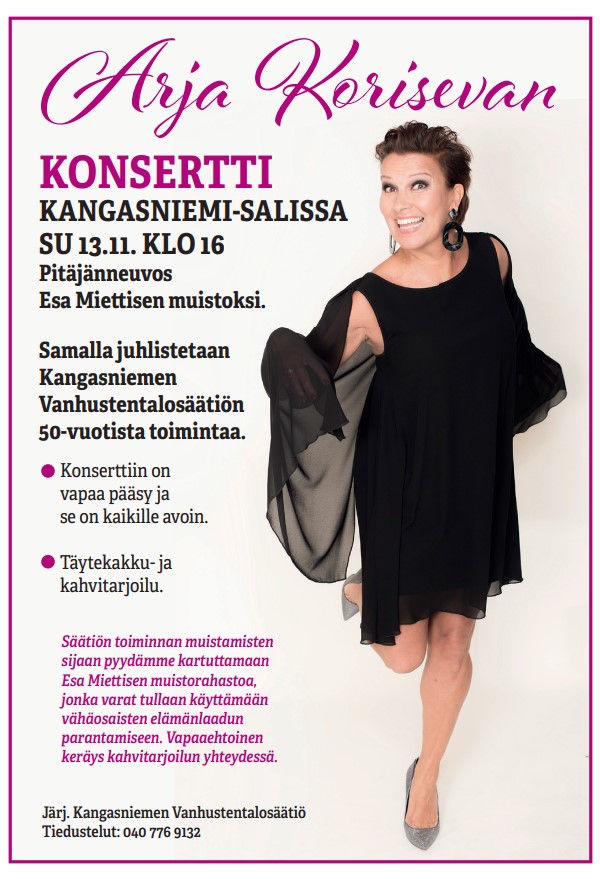 Arja Korisevan

KONSERTTI

KANGASNIEMI-SALISSA

SU 13.11. KLO 16

Pitäjänneuvos
Esa Miettisen muistoksi.

Samalla juhlistetaan Kangasniemen Vanhustentalosäätiön 50-vuotista toimintaa.

• Konserttiin on vapaa pääsy ja se on kaikille avoin.

• Täytekakku- ja kahvitarjoilu.

Säätiön toiminnan muistamisten sijaan pyydämme kartuttamaan Esa Miettisen muistorahastoa, jonka varat tullaan käyttämään vähäosaisten elämänlaadun parantamiseen. Vapaaehtoinen keräys kahvitarjoilun yhteydessä.

Järj. Kangasniemen Vanhustentalosäätiö
Tiedustelut: 040 776 9132